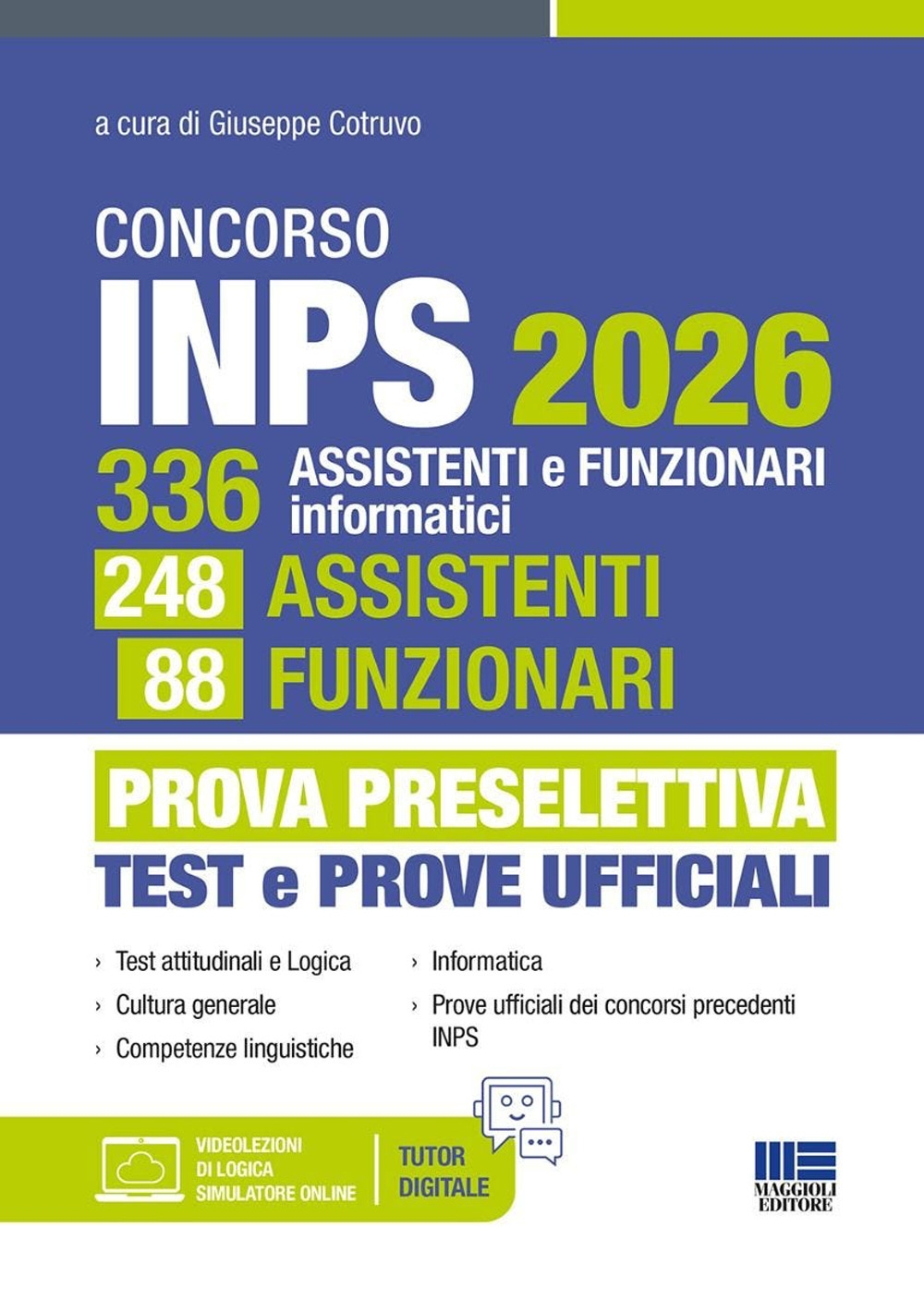 a cura di Giuseppe Cotruvo

CONCORSO
INPS 2026

336 ASSISTENTI e FUNZIONARI informatici

248 ASSISTENTI
88 FUNZIONARI

PROVA PRESELETTIVA
TEST e PROVE UFFICIALI

› Test attitudinali e Logica
› Cultura generale
› Competenze linguistiche
› Informatica
› Prove ufficiali dei concorsi precedenti INPS

VIDEOLEZIONI DI LOGICA
SIMULATORE ONLINE

TUTOR DIGITALE

MAGGIOLI EDITORE